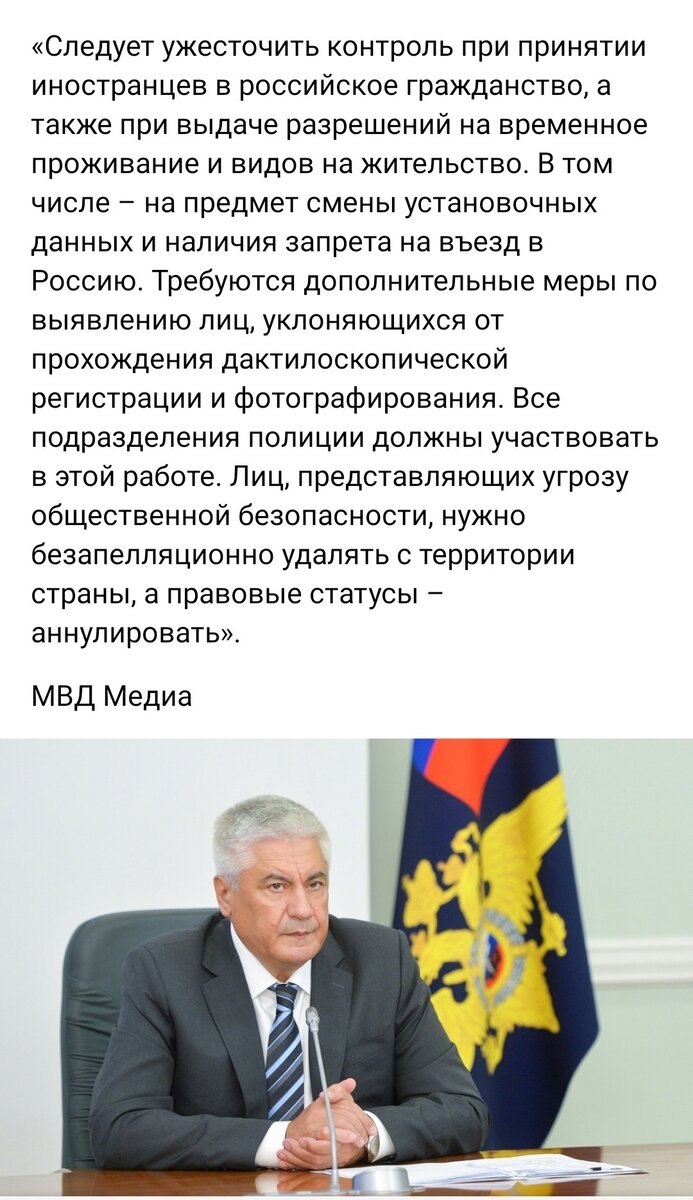 «Следует ужесточить контроль при принятии иностранцев в российское гражданство, а также при выдаче разрешений на временное проживание и видов на жительство. В том числе – на предмет смены установочных данных и наличия запрета на въезд в Россию. Требуются дополнительные меры по выявлению лиц, уклоняющихся от прохождения дактилоскопической регистрации и фотографирования. Все подразделения полиции должны участвовать в этой работе. Лиц, представляющих угрозу общественной безопасности, нужно безапелляционно удалять с территории страны, а правовые статусы – аннулировать».

МВД Медиа